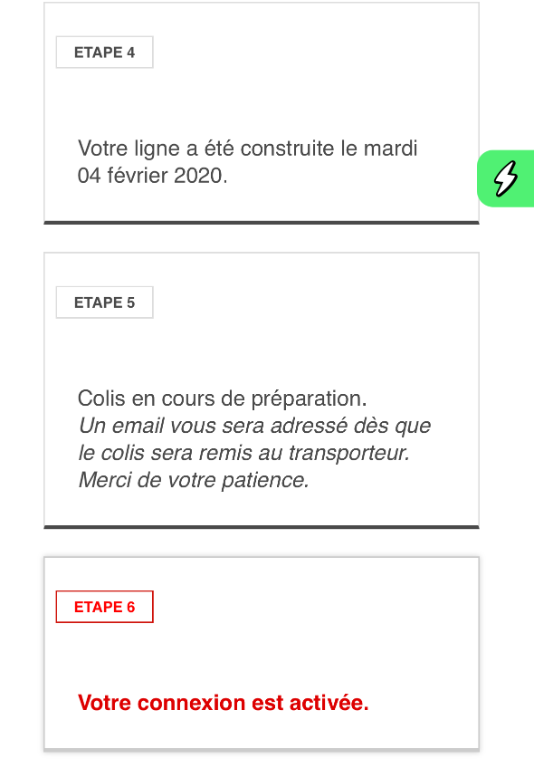 ETAPE 4

Votre ligne a été construite le mardi 04 février 2020.

ETAPE 5

Colis en cours de préparation.
Un email vous sera adressé dès que le colis sera remis au transporteur. Merci de votre patience.

ETAPE 6

Votre connexion est activée.